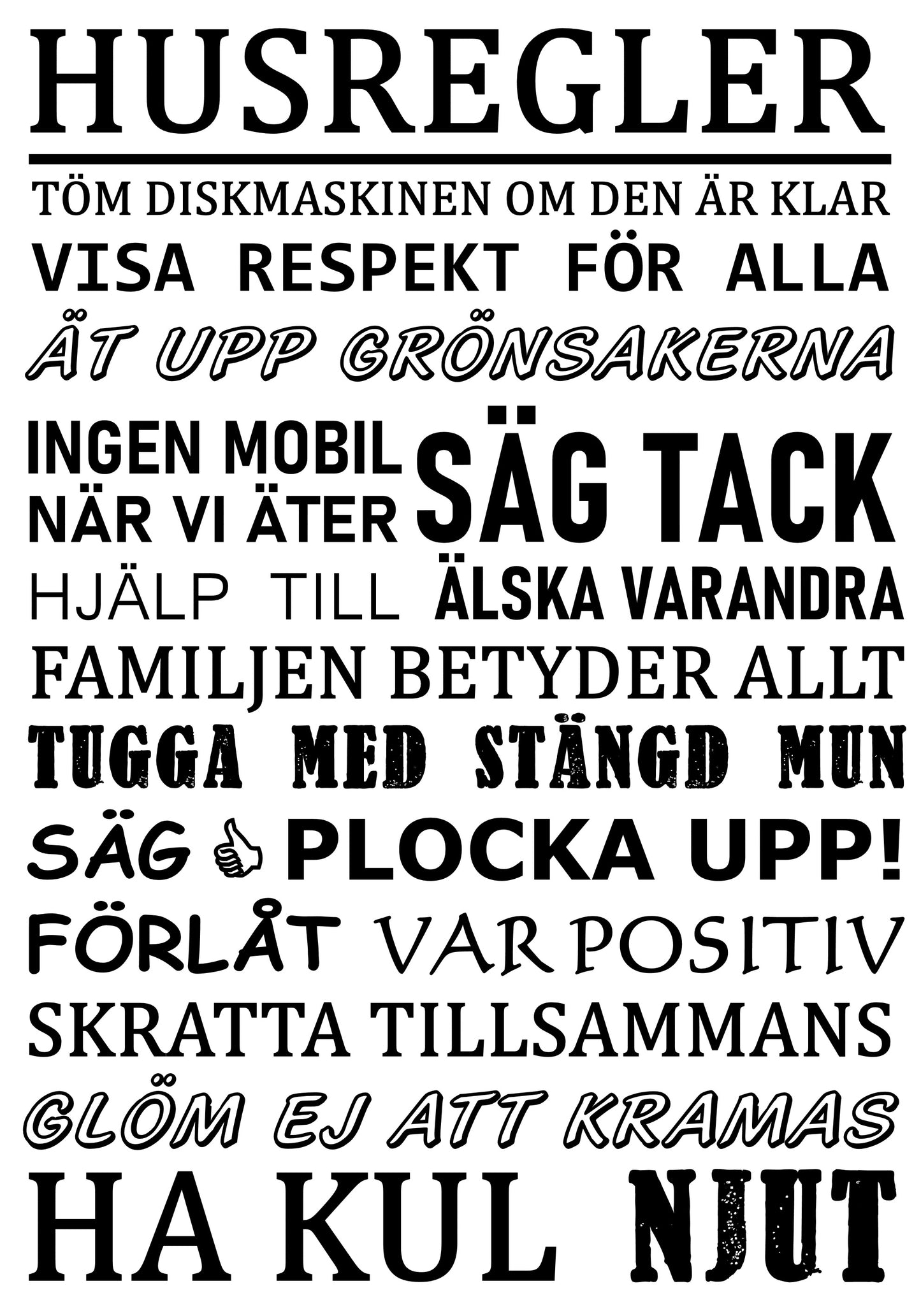 HUSREGLER

TÖM DISKMASKINEN OM DEN ÄR KLAR

VISA RESPEKT FÖR ALLA

ÄT UPP GRÖNSAKERNA

INGEN MOBIL NÄR VI ÄTER

SÄG TACK

HJÄLP TILL

ÄLSKA VARANDRA

FAMILJEN BETYDER ALLT

TUGGA MED STÄNGD MUN

SÄG

PLOCKA UPP!

FÖRLÅT

VAR POSITIV

SKRATTA TILLSAMMANS

GLÖM EJ ATT KRAMAS

HA KUL

NJUT